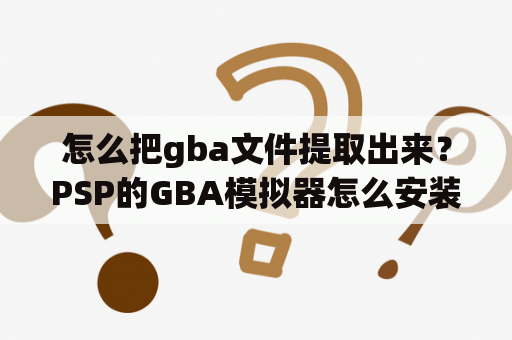 怎么把gba文件提取出来？PSP的GBA模拟器怎么安装